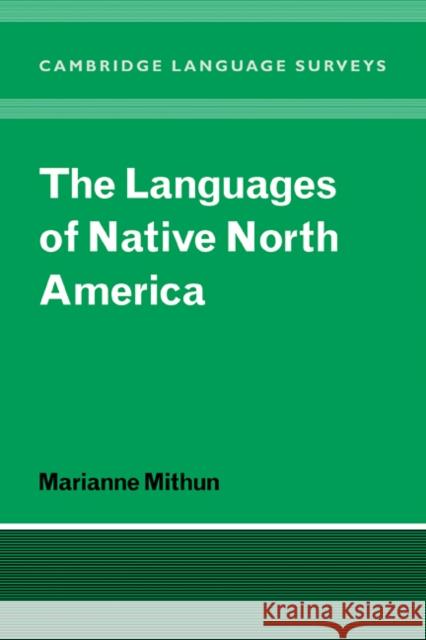 CAMBRIDGE LANGUAGE SURVEYS

The Languages of Native North America

Marianne Mithun